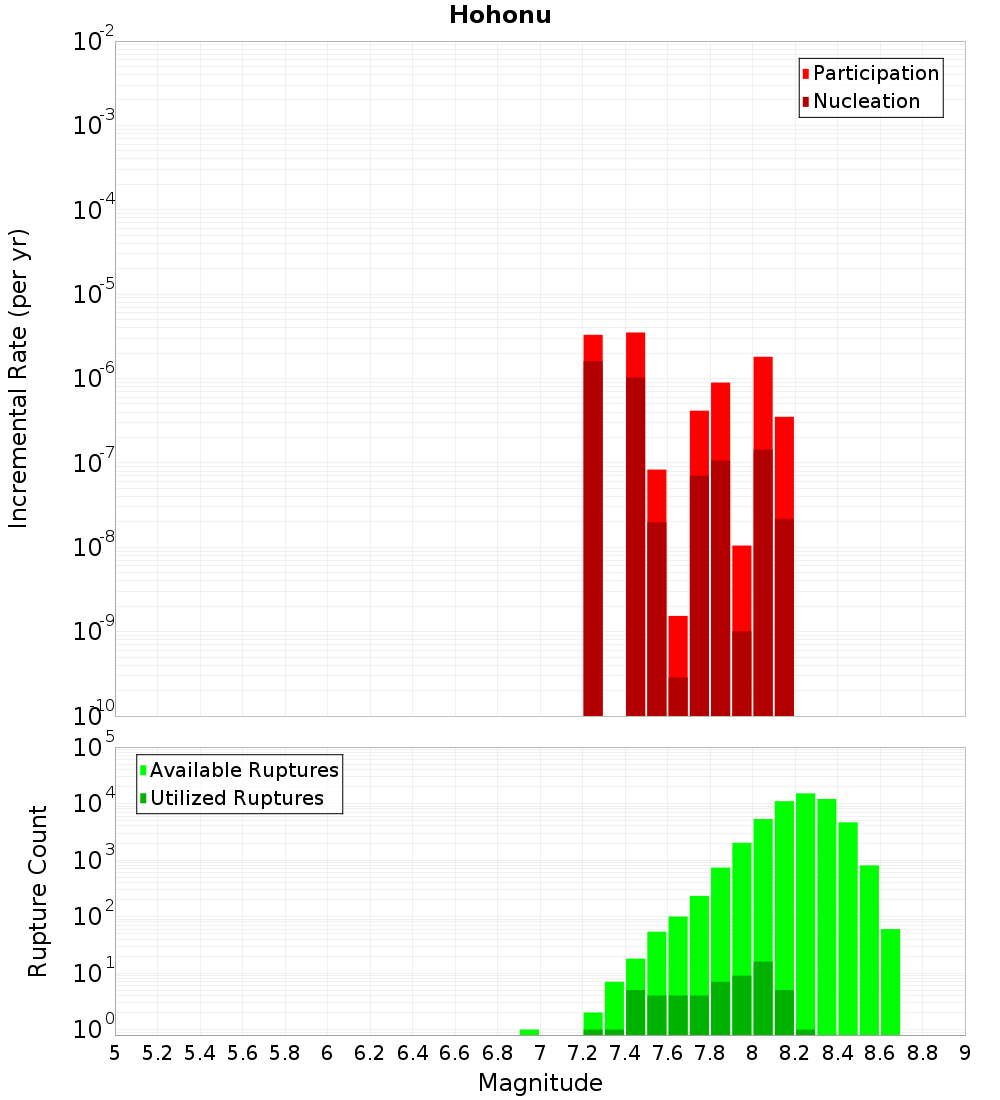 Hohonu

Participation
Nucleation

Incremental Rate (per yr)

$10^{-2}$
$10^{-3}$
$10^{-4}$
$10^{-5}$
$10^{-6}$
$10^{-7}$
$10^{-8}$
$10^{-9}$
$10^{-10}$

Available Ruptures
Utilized Ruptures

Rupture Count

$10^{5}$
$10^{4}$
$10^{3}$
$10^{2}$
$10^{1}$
$10^{0}$

5 5.2 5.4 5.6 5.8 6 6.2 6.4 6.6 6.8 7 7.2 7.4 7.6 7.8 8 8.2 8.4 8.6 8.8 9

Magnitude